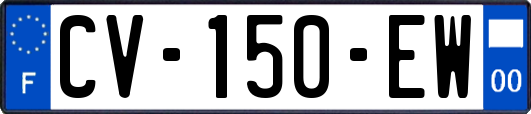 F

CV-150-EW

00